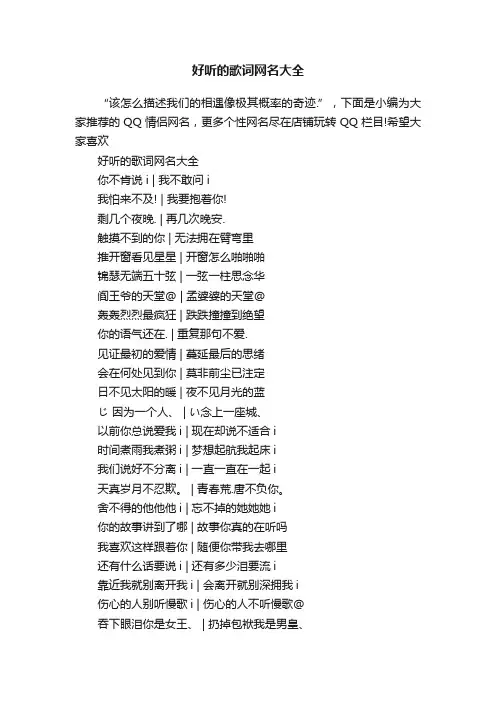 好听的歌词网名大全

“该怎么描述我们的相遇像极其概率的奇迹.” ，下面是小编为大家推荐的 QQ 情侣网名，更多个性网名尽在店铺玩转 QQ 栏目!希望大家喜欢

好听的歌词网名大全

你不肯说 i | 我不敢问 i

我怕来不及! | 我要抱着你!

剩几个夜晚. | 再几次晚安.

触摸不到的你 | 无法拥在臂弯里

推开窗看见星星 | 开窗怎么啪啪啪

锦瑟无端五十弦 | 一弦一柱思念华

阎王爷的天堂@ | 孟婆婆的天堂@

轰轰烈烈最疯狂 | 跌跌撞撞到绝望

你的语气还在. | 重复那句不爱.

见证最初的爱情 | 蔓延最后的思绪

会在何处见到你 | 莫非前尘已注定

日不见太阳的暖 | 夜不见月光的蓝

じ 因为一个人、 | い念上一座城、

以前你总说爱我 i | 现在却说不适合 i

时间煮雨我煮粥 i | 梦想起航我起床 i

我们说好不分离 i | 一直一直在一起 i

天真岁月不忍欺。 | 青春荒.唐不负你。

舍不得的他他他 i | 忘不掉的她她她 i

你的故事讲到了哪 | 故事你真的在听吗

我喜欢这样跟着你 | 随便你带我去哪里

还有什么话要说 i | 还有多少泪要流 i

靠近我就别离开我 i | 会离开就别深拥我 i

伤心的人别听慢歌 i | 伤心的人不听慢歌@

吞下眼泪你是女王、 | 扔掉包袱我是男皇、